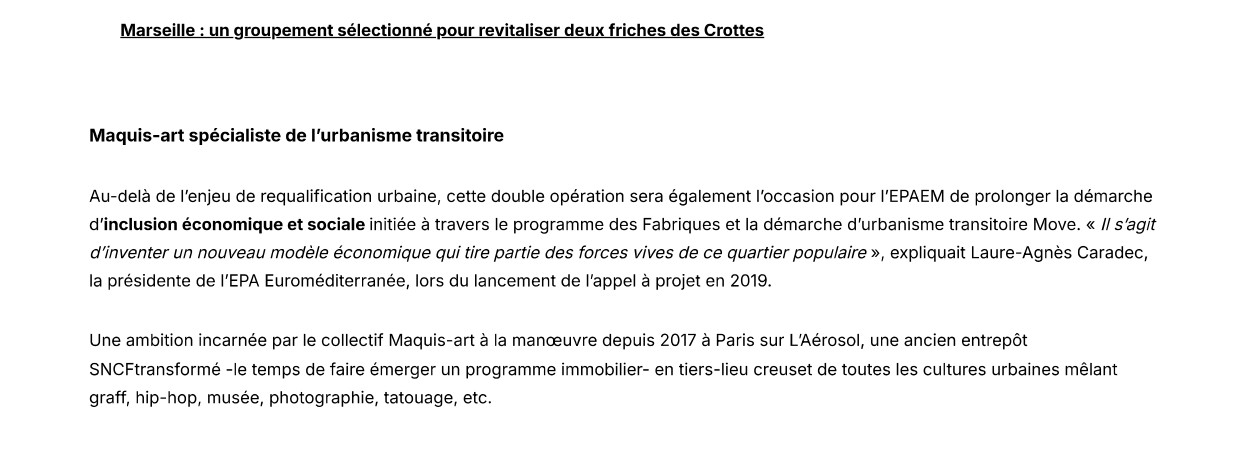 Marseille : un groupement sélectionné pour revitaliser deux friches des Crottes

Maquis-art spécialiste de l'urbanisme transitoire

Au-delà de l'enjeu de requalification urbaine, cette double opération sera également l'occasion pour l'EPAEM de prolonger la démarche d'inclusion économique et sociale initiée à travers le programme des Fabriques et la démarche d'urbanisme transitoire Move. « Il s'agit d'inventer un nouveau modèle économique qui tire partie des forces vives de ce quartier populaire », expliquait Laure-Agnès Caradec, la présidente de l'EPA Euroméditerranée, lors du lancement de l'appel à projet en 2019.

Une ambition incarnée par le collectif Maquis-art à la manœuvre depuis 2017 à Paris sur L'Aérosol, une ancien entrepôt SNCFtransformé -le temps de faire émerger un programme immobilier- en tiers-lieu creuset de toutes les cultures urbaines mêlant graff, hip-hop, musée, photographie, tatouage, etc.